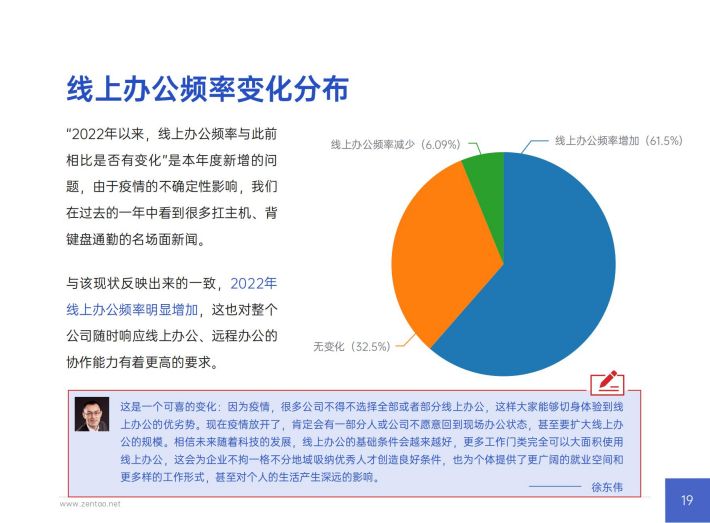 线上办公频率变化分布

“2022年以来，线上办公频率与此前相比是否有变化”是本年度新增的问题，由于疫情的不确定性影响，我们在过去的一年中看到很多扛主机、背键盘通勤的名场面新闻。

与该现状反映出来的一致，2022年线上办公频率明显增加，这也对整个公司随时响应线上办公、远程办公的协作能力有着更高的要求。

线上办公频率减少（6.09%）

线上办公频率增加（61.5%）

无变化（32.5%）

这是一个可喜的变化：因为疫情，很多公司不得不选择全部或者部分线上办公，这样大家能够切身体验到线上办公的优劣势。现在疫情放开了，肯定会有一部分人或公司不愿意回到现场办公状态，甚至要扩大线上办公的规模。相信未来随着科技的发展，线上办公的基础条件会越来越好，更多工作门类完全可以大面积使用线上办公，这会为企业不拘一格不分地域吸纳优秀人才创造良好条件，也为个体提供了更广阔的就业空间和更多样的工作形式，甚至对个人的生活产生深远的影响。

徐东伟

www.zentoo.net

19